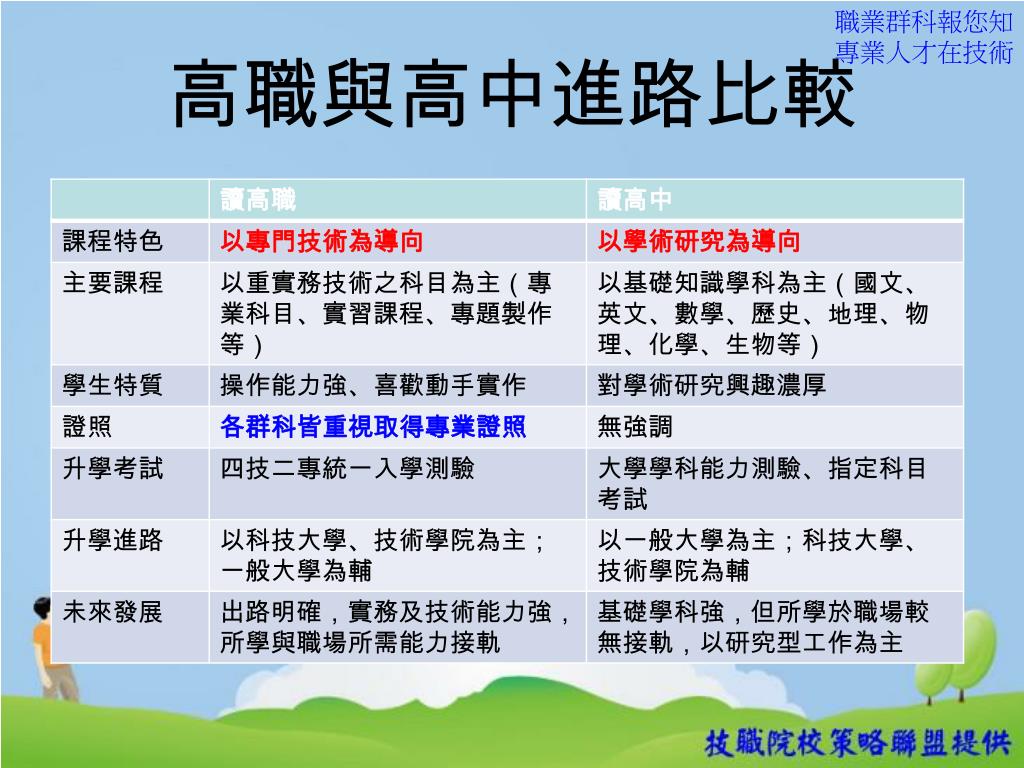 職業群科報您知
專業人才在技術

高職與高中進路比較

| | 讀高職 | 讀高中 |
|---|---|---|
| 課程特色 | 以專門技術為導向 | 以學術研究為導向 |
| 主要課程 | 以重實務技術之科目為主（專業科目、實習課程、專題製作等） | 以基礎知識學科為主（國文、英文、數學、歷史、地理、物理、化學、生物等） |
| 學生特質 | 操作能力強、喜歡動手實作 | 對學術研究興趣濃厚 |
| 證照 | 各群科皆重視取得專業證照 | 無強調 |
| 升學考試 | 四技二專統一入學測驗 | 大學學科能力測驗、指定科目考試 |
| 升學進路 | 以科技大學、技術學院為主；一般大學為輔 | 以一般大學為主；科技大學、技術學院為輔 |
| 未來發展 | 出路明確，實務及技術能力強，所學與職場所需能力接軌 | 基礎學科強，但所學於職場較無接軌，以研究型工作為主 |

技職院校策略聯盟提供